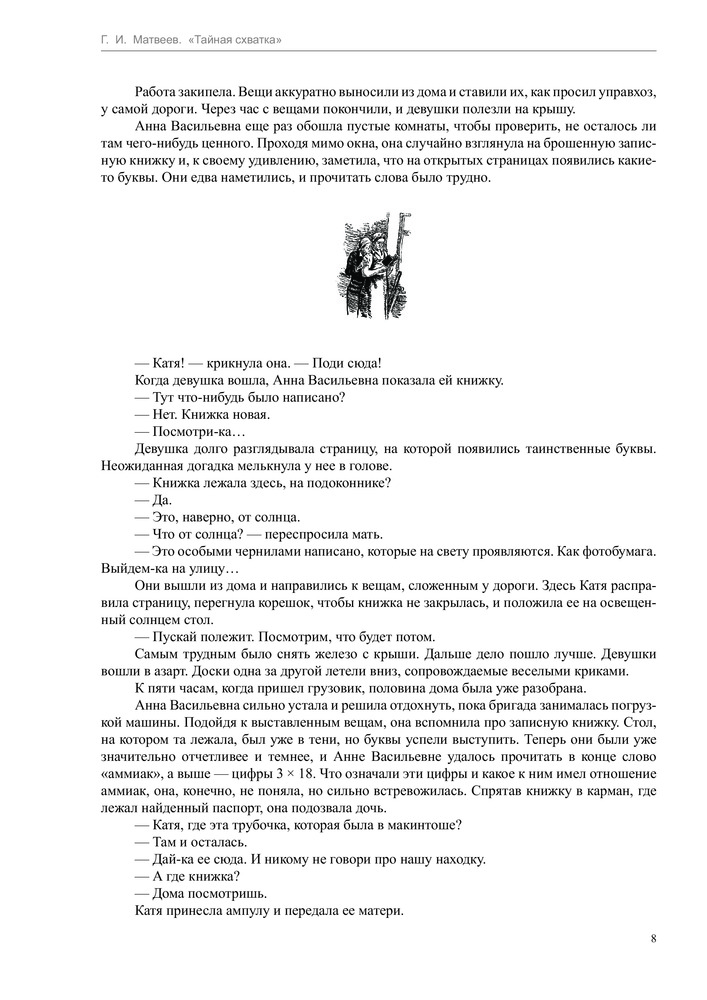 Г. И. Матвеев. «Тайная схватка»

Работа закипела. Вещи аккуратно выносили из дома и ставили их, как просил управхоз, у самой дороги. Через час с вещами покончили, и девушки полезли на крышу.

Анна Васильевна еще раз обошла пустые комнаты, чтобы проверить, не осталось ли там чего-нибудь ценного. Проходя мимо окна, она случайно взглянула на брошенную записную книжку и, к своему удивлению, заметила, что на открытых страницах появились какие-то буквы. Они едва наметились, и прочитать слова было трудно.

— Катя! — крикнула она. — Поди сюда!

Когда девушка вошла, Анна Васильевна показала ей книжку.

— Тут что-нибудь было написано?

— Нет. Книжка новая.

— Посмотри-ка…

Девушка долго разглядывала страницу, на которой появились таинственные буквы. Неожиданная догадка мелькнула у нее в голове.

— Книжка лежала здесь, на подоконнике?

— Да.

— Это, наверно, от солнца.

— Что от солнца? — переспросила мать.

— Это особыми чернилами написано, которые на свету проявляются. Как фотобумага. Выйдем-ка на улицу…

Они вышли из дома и направились к вещам, сложенным у дороги. Здесь Катя расправила страницу, перегнула корешок, чтобы книжка не закрылась, и положила ее на освещенный солнцем стол.

— Пускай полежит. Посмотрим, что будет потом.

Самым трудным было снять железо с крыши. Дальше дело пошло лучше. Девушки вошли в азарт. Доски одна за другой летели вниз, сопровождаемые веселыми криками.

К пяти часам, когда пришел грузовик, половина дома была уже разобрана.

Анна Васильевна сильно устала и решила отдохнуть, пока бригада занималась погрузкой машины. Подойдя к выставленным вещам, она вспомнила про записную книжку. Стол, на котором та лежала, был уже в тени, но буквы успели выступить. Теперь они были уже значительно отчетливее и темнее, и Анне Васильевне удалось прочитать в конце слово «аммиак», а выше — цифры 3 × 18. Что означали эти цифры и какое к ним имел отношение аммиак, она, конечно, не поняла, но сильно встревожилась. Спрятав книжку в карман, где лежал найденный паспорт, она подозвала дочь.

— Катя, где эта трубочка, которая была в макинтоше?

— Там и осталась.

— Дай-ка ее сюда. И никому не говори про нашу находку.

— А где книжка?

— Дома посмотришь.

Катя принесла ампулу и передала ее матери.

8